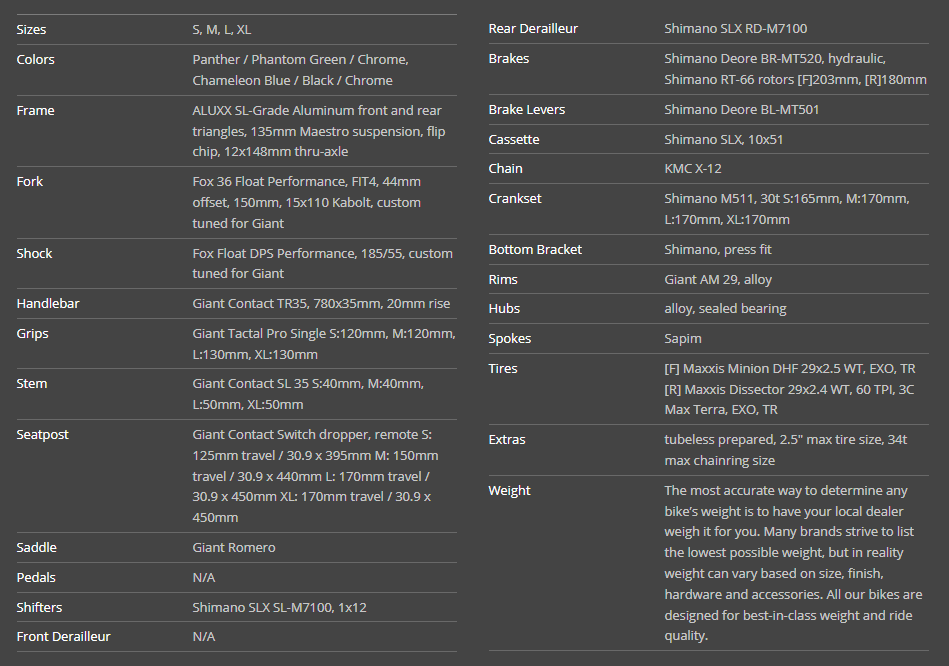 | | |
|---|---|
| Sizes | S, M, L, XL |
| Colors | Panther / Phantom Green / Chrome, Chameleon Blue / Black / Chrome |
| Frame | ALUXX SL-Grade Aluminum front and rear triangles, 135mm Maestro suspension, flip chip, 12x148mm thru-axle |
| Fork | Fox 36 Float Performance, FIT4, 44mm offset, 150mm, 15x110 Kabolt, custom tuned for Giant |
| Shock | Fox Float DPS Performance, 185/55, custom tuned for Giant |
| Handlebar | Giant Contact TR35, 780x35mm, 20mm rise |
| Grips | Giant Tactal Pro Single S:120mm, M:120mm, L:130mm, XL:130mm |
| Stem | Giant Contact SL 35 S:40mm, M:40mm, L:50mm, XL:50mm |
| Seatpost | Giant Contact Switch dropper, remote S: 125mm travel / 30.9 x 395mm M: 150mm travel / 30.9 x 440mm L: 170mm travel / 30.9 x 450mm XL: 170mm travel / 30.9 x 450mm |
| Saddle | Giant Romero |
| Pedals | N/A |
| Shifters | Shimano SLX SL-M7100, 1x12 |
| Front Derailleur | N/A |

| | |
|---|---|
| Rear Derailleur | Shimano SLX RD-M7100 |
| Brakes | Shimano Deore BR-MT520, hydraulic, Shimano RT-66 rotors [F]203mm, [R]180mm |
| Brake Levers | Shimano Deore BL-MT501 |
| Cassette | Shimano SLX, 10x51 |
| Chain | KMC X-12 |
| Crankset | Shimano M511, 30t S:165mm, M:170mm, L:170mm, XL:170mm |
| Bottom Bracket | Shimano, press fit |
| Rims | Giant AM 29, alloy |
| Hubs | alloy, sealed bearing |
| Spokes | Sapim |
| Tires | [F] Maxxis Minion DHF 29x2.5 WT, EXO, TR [R] Maxxis Dissector 29x2.4 WT, 60 TPI, 3C Max Terra, EXO, TR |
| Extras | tubeless prepared, 2.5" max tire size, 34t max chainring size |
| Weight | The most accurate way to determine any bike's weight is to have your local dealer weigh it for you. Many brands strive to list the lowest possible weight, but in reality weight can vary based on size, finish, hardware and accessories. All our bikes are designed for best-in-class weight and ride quality. |